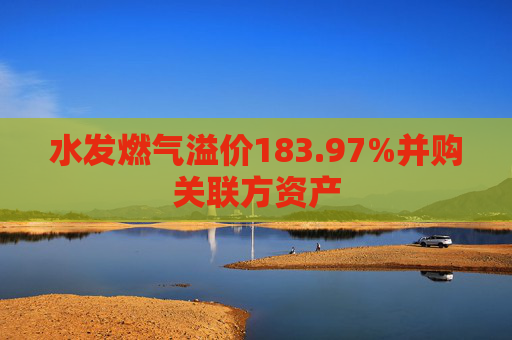 水发燃气溢价183.97%并购关联方资产